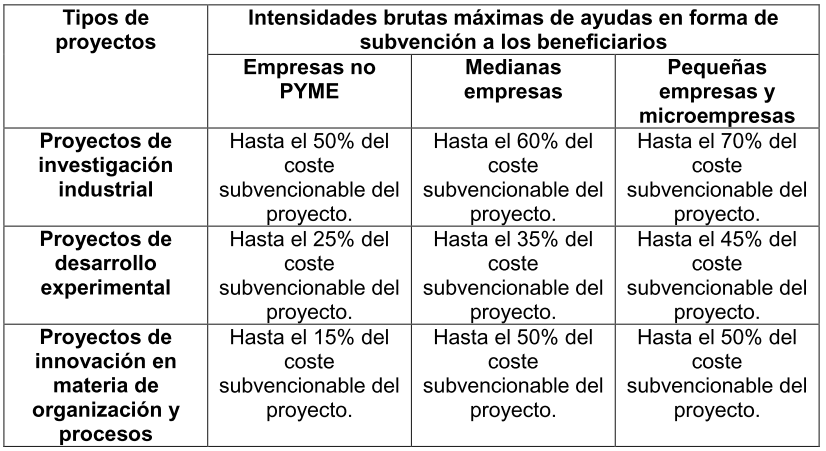 | Tipos de proyectos | Intensidades brutas máximas de ayudas en forma de subvención a los beneficiarios | | |
|---|---|---|---|
| | Empresas no PYME | Medianas empresas | Pequeñas empresas y microempresas |
| Proyectos de investigación industrial | Hasta el 50% del coste subvencionable del proyecto. | Hasta el 60% del coste subvencionable del proyecto. | Hasta el 70% del coste subvencionable del proyecto. |
| Proyectos de desarrollo experimental | Hasta el 25% del coste subvencionable del proyecto. | Hasta el 35% del coste subvencionable del proyecto. | Hasta el 45% del coste subvencionable del proyecto. |
| Proyectos de innovación en materia de organización y procesos | Hasta el 15% del coste subvencionable del proyecto. | Hasta el 50% del coste subvencionable del proyecto. | Hasta el 50% del coste subvencionable del proyecto. |